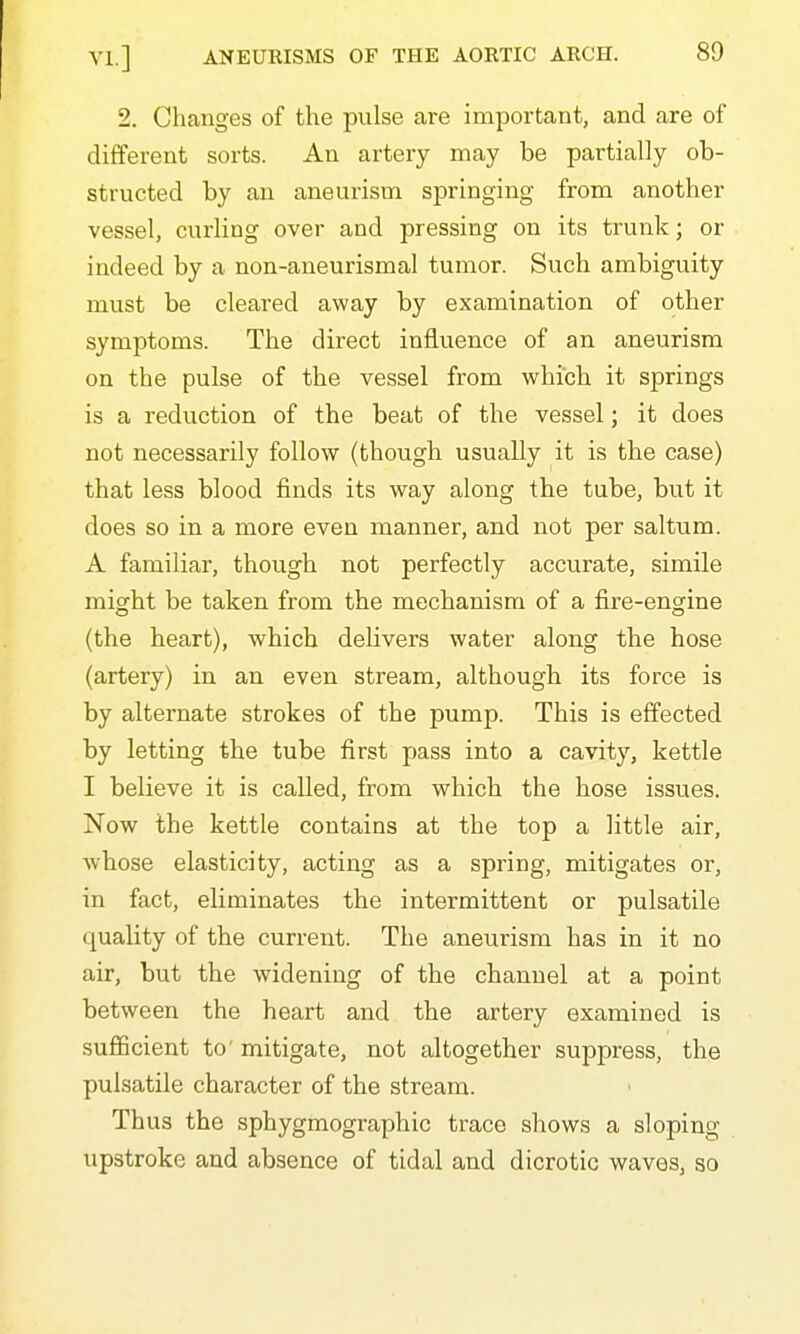 VI.] ANEURISMS OF THE AORTIC ARCH. 89

2. Changes of the pulse are important, and are of different sorts. An artery may be partially obstructed by an aneurism springing from another vessel, curling over and pressing on its trunk; or indeed by a non-aneurismal tumor. Such ambiguity must be cleared away by examination of other symptoms. The direct influence of an aneurism on the pulse of the vessel from which it springs is a reduction of the beat of the vessel; it does not necessarily follow (though usually it is the case) that less blood finds its way along the tube, but it does so in a more even manner, and not per saltum. A familiar, though not perfectly accurate, simile might be taken from the mechanism of a fire-engine (the heart), which delivers water along the hose (artery) in an even stream, although its force is by alternate strokes of the pump. This is effected by letting the tube first pass into a cavity, kettle I believe it is called, from which the hose issues. Now the kettle contains at the top a little air, whose elasticity, acting as a spring, mitigates or, in fact, eliminates the intermittent or pulsatile quality of the current. The aneurism has in it no air, but the widening of the channel at a point between the heart and the artery examined is sufficient to mitigate, not altogether suppress, the pulsatile character of the stream.

Thus the sphygmographic trace shows a sloping upstroke and absence of tidal and dicrotic waves, so